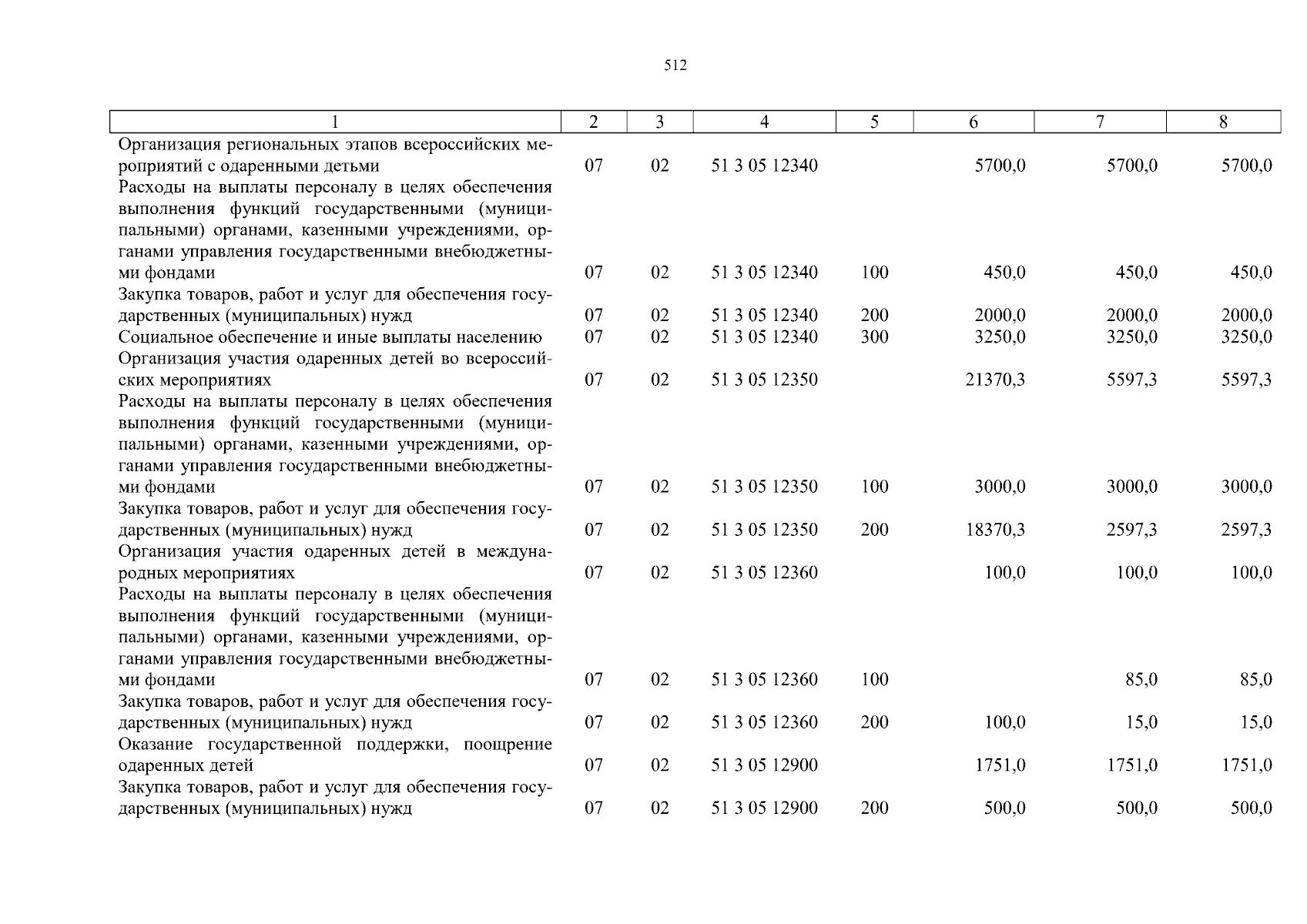 512

| 1 | 2 | 3 | 4 | 5 | 6 | 7 | 8 |
|---|---|---|---|---|---|---|---|
| Организация региональных этапов всероссийских мероприятий с одаренными детьми | 07 | 02 | 51 3 05 12340 | | 5700,0 | 5700,0 | 5700,0 |
| Расходы на выплаты персоналу в целях обеспечения выполнения функций государственными (муниципальными) органами, казенными учреждениями, органами управления государственными внебюджетными фондами | 07 | 02 | 51 3 05 12340 | 100 | 450,0 | 450,0 | 450,0 |
| Закупка товаров, работ и услуг для обеспечения государственных (муниципальных) нужд | 07 | 02 | 51 3 05 12340 | 200 | 2000,0 | 2000,0 | 2000,0 |
| Социальное обеспечение и иные выплаты населению | 07 | 02 | 51 3 05 12340 | 300 | 3250,0 | 3250,0 | 3250,0 |
| Организация участия одаренных детей во всероссийских мероприятиях | 07 | 02 | 51 3 05 12350 | | 21370,3 | 5597,3 | 5597,3 |
| Расходы на выплаты персоналу в целях обеспечения выполнения функций государственными (муниципальными) органами, казенными учреждениями, органами управления государственными внебюджетными фондами | 07 | 02 | 51 3 05 12350 | 100 | 3000,0 | 3000,0 | 3000,0 |
| Закупка товаров, работ и услуг для обеспечения государственных (муниципальных) нужд | 07 | 02 | 51 3 05 12350 | 200 | 18370,3 | 2597,3 | 2597,3 |
| Организация участия одаренных детей в международных мероприятиях | 07 | 02 | 51 3 05 12360 | | 100,0 | 100,0 | 100,0 |
| Расходы на выплаты персоналу в целях обеспечения выполнения функций государственными (муниципальными) органами, казенными учреждениями, органами управления государственными внебюджетными фондами | 07 | 02 | 51 3 05 12360 | 100 | | 85,0 | 85,0 |
| Закупка товаров, работ и услуг для обеспечения государственных (муниципальных) нужд | 07 | 02 | 51 3 05 12360 | 200 | 100,0 | 15,0 | 15,0 |
| Оказание государственной поддержки, поощрение одаренных детей | 07 | 02 | 51 3 05 12900 | | 1751,0 | 1751,0 | 1751,0 |
| Закупка товаров, работ и услуг для обеспечения государственных (муниципальных) нужд | 07 | 02 | 51 3 05 12900 | 200 | 500,0 | 500,0 | 500,0 |